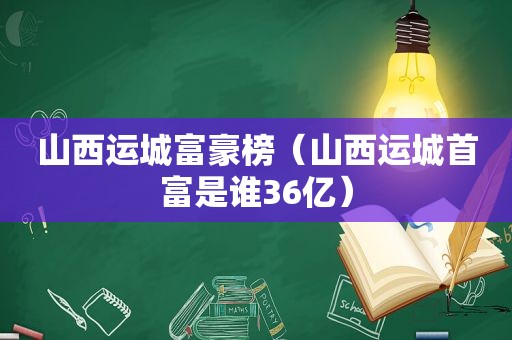 山西运城富豪榜（山西运城首富是谁36亿）

MATHS

POETRY

schoo